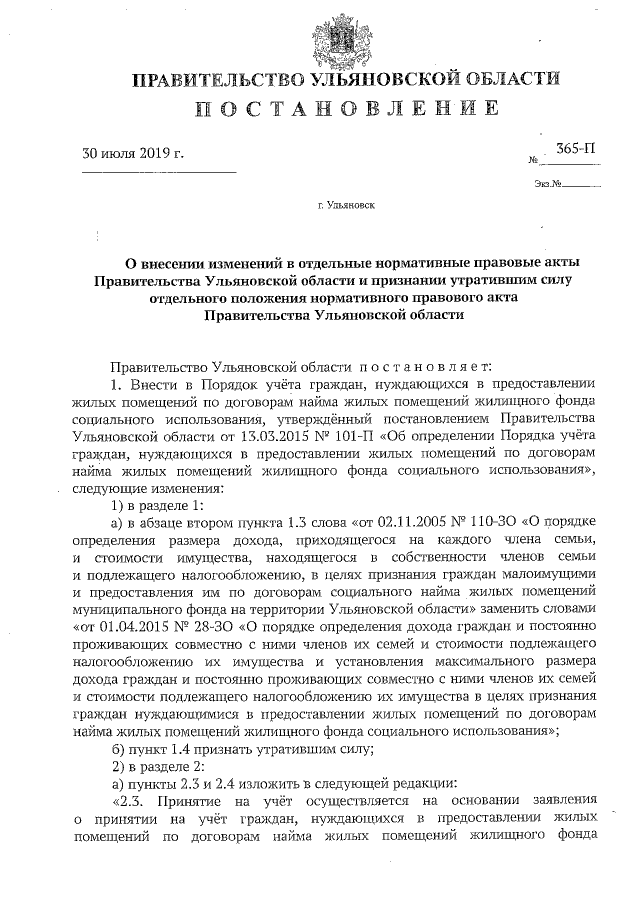 ПРАВИТЕЛЬСТВО УЛЬЯНОВСКОЙ ОБЛАСТИ
ПОСТАНОВЛЕНИЕ

30 июля 2019 г.

№ 365-П

Экз.№

г. Ульяновск

О внесении изменений в отдельные нормативные правовые акты Правительства Ульяновской области и признании утратившим силу отдельного положения нормативного правового акта Правительства Ульяновской области

Правительство Ульяновской области постановляет:

1. Внести в Порядок учёта граждан, нуждающихся в предоставлении жилых помещений по договорам найма жилых помещений жилищного фонда социального использования, утверждённый постановлением Правительства Ульяновской области от 13.03.2015 № 101-П «Об определении Порядка учёта граждан, нуждающихся в предоставлении жилых помещений по договорам найма жилых помещений жилищного фонда социального использования», следующие изменения:

1) в разделе 1:

а) в абзаце втором пункта 1.3 слова «от 02.11.2005 № 110-ЗО «О порядке определения размера дохода, приходящегося на каждого члена семьи, и стоимости имущества, находящегося в собственности членов семьи и подлежащего налогообложению, в целях признания граждан малоимущими и предоставления им по договорам социального найма жилых помещений муниципального фонда на территории Ульяновской области» заменить словами «от 01.04.2015 № 28-ЗО «О порядке определения дохода граждан и постоянно проживающих совместно с ними членов их семей и стоимости подлежащего налогообложению их имущества и установления максимального размера дохода граждан и постоянно проживающих совместно с ними членов их семей и стоимости подлежащего налогообложению их имущества в целях признания граждан нуждающимися в предоставлении жилых помещений по договорам найма жилых помещений жилищного фонда социального использования»;

б) пункт 1.4 признать утратившим силу;

2) в разделе 2:

а) пункты 2.3 и 2.4 изложить в следующей редакции:

«2.3. Принятие на учёт осуществляется на основании заявления о принятии на учёт граждан, нуждающихся в предоставлении жилых помещений по договорам найма жилых помещений жилищного фонда